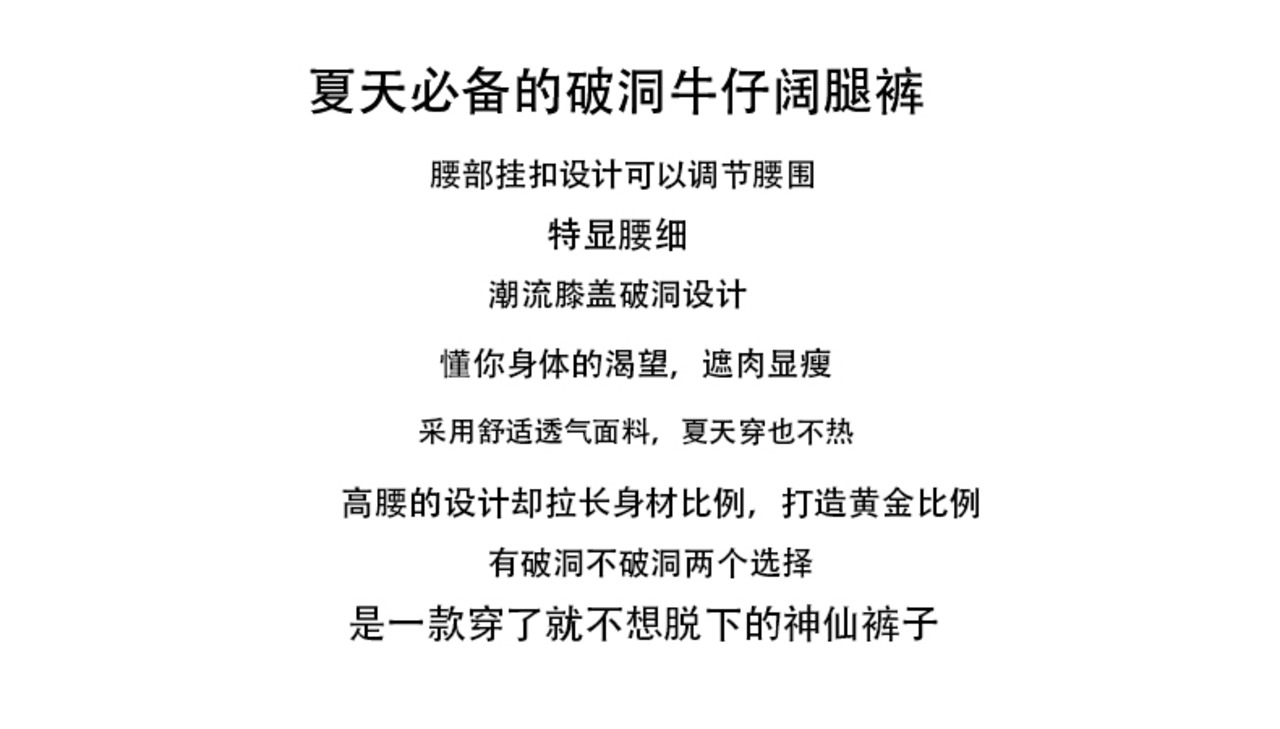 夏天必备的破洞牛仔阔腿裤

腰部挂扣设计可以调节腰围

特显腰细

潮流膝盖破洞设计

懂你身体的渴望，遮肉显瘦

采用舒适透气面料，夏天穿也不热

高腰的设计却拉长身材比例，打造黄金比例

有破洞不破洞两个选择

是一款穿了就不想脱下的神仙裤子